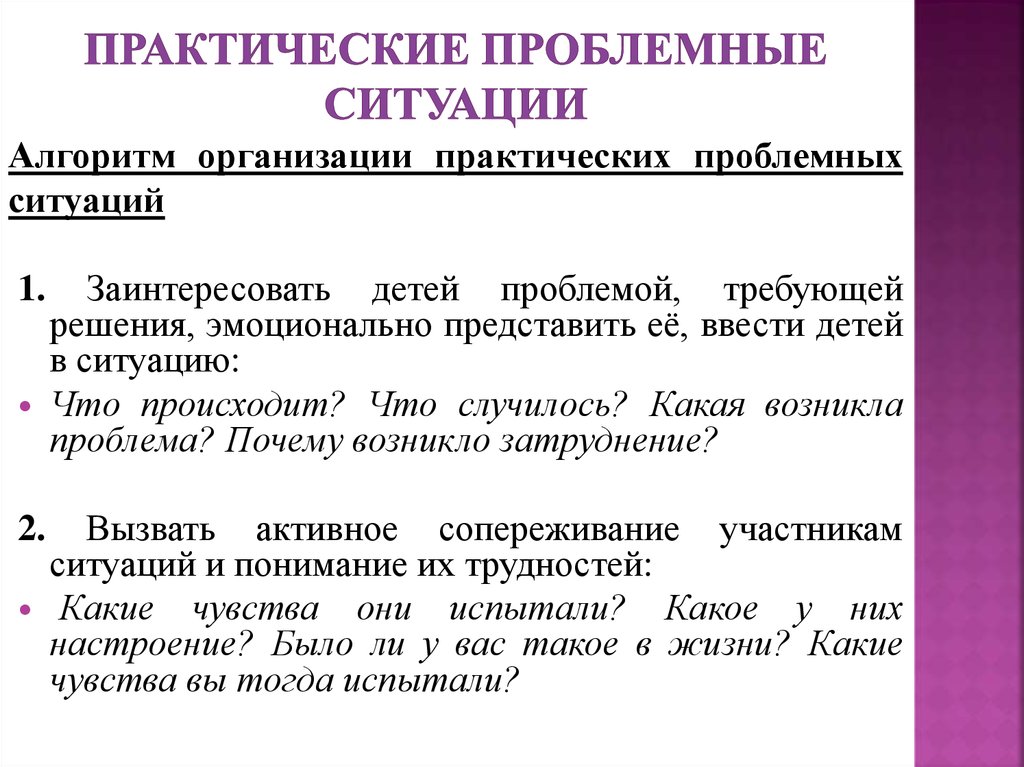 ПРАКТИЧЕСКИЕ ПРОБЛЕМНЫЕ СИТУАЦИИ

Алгоритм организации практических проблемных ситуаций

1. Заинтересовать детей проблемой, требующей решения, эмоционально представить её, ввести детей в ситуацию:

• Что происходит? Что случилось? Какая возникла проблема? Почему возникло затруднение?

2. Вызвать активное сопереживание участникам ситуаций и понимание их трудностей:

• Какие чувства они испытали? Какое у них настроение? Было ли у вас такое в жизни? Какие чувства вы тогда испытали?